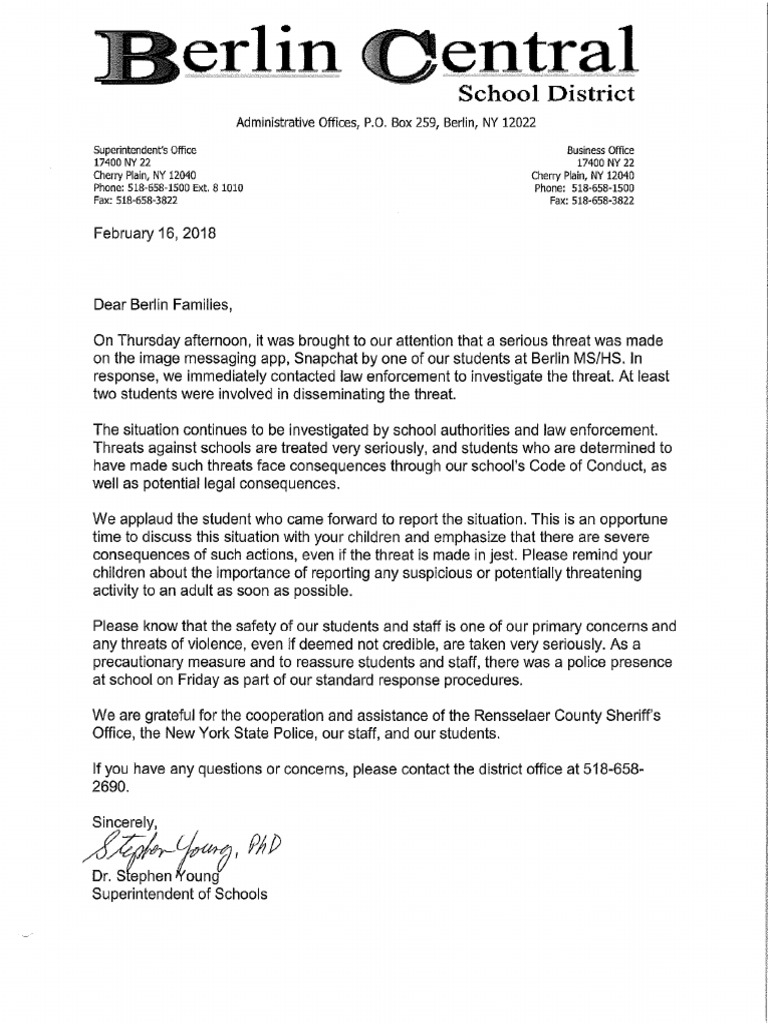 Berlin Central
School District

Administrative Offices, P.O. Box 259, Berlin, NY 12022

Superintendent's Office
17400 NY 22
Cherry Plain, NY 12040
Phone: 518-658-1500 Ext. 8 1010
Fax: 518-658-3822

Business Office
17400 NY 22
Cherry Plain, NY 12040
Phone: 518-658-1500
Fax: 518-658-3822

February 16, 2018

Dear Berlin Families,

On Thursday afternoon, it was brought to our attention that a serious threat was made on the image messaging app, Snapchat by one of our students at Berlin MS/HS. In response, we immediately contacted law enforcement to investigate the threat. At least two students were involved in disseminating the threat.

The situation continues to be investigated by school authorities and law enforcement. Threats against schools are treated very seriously, and students who are determined to have made such threats face consequences through our school's Code of Conduct, as well as potential legal consequences.

We applaud the student who came forward to report the situation. This is an opportune time to discuss this situation with your children and emphasize that there are severe consequences of such actions, even if the threat is made in jest. Please remind your children about the importance of reporting any suspicious or potentially threatening activity to an adult as soon as possible.

Please know that the safety of our students and staff is one of our primary concerns and any threats of violence, even if deemed not credible, are taken very seriously. As a precautionary measure and to reassure students and staff, there was a police presence at school on Friday as part of our standard response procedures.

We are grateful for the cooperation and assistance of the Rensselaer County Sheriff's Office, the New York State Police, our staff, and our students.

If you have any questions or concerns, please contact the district office at 518-658-2690.

Sincerely,
Stephen Young, PhD
Dr. Stephen Young
Superintendent of Schools